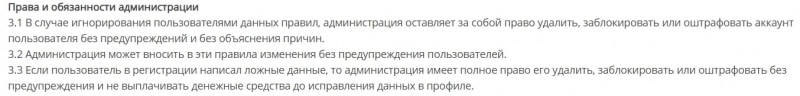 Права и обязанности администрации
3.1 В случае игнорирования пользователями данных правил, администрация оставляет за собой право удалить, заблокировать или оштрафовать аккаунт пользователя без предупреждений и без объяснения причин.
3.2 Администрация может вносить в эти правила изменения без предупреждения пользователей.
3.3 Если пользователь в регистрации написал ложные данные, то администрация имеет полное право его удалить, заблокировать или оштрафовать без предупреждения и не выплачивать денежные средства до исправления данных в профиле.